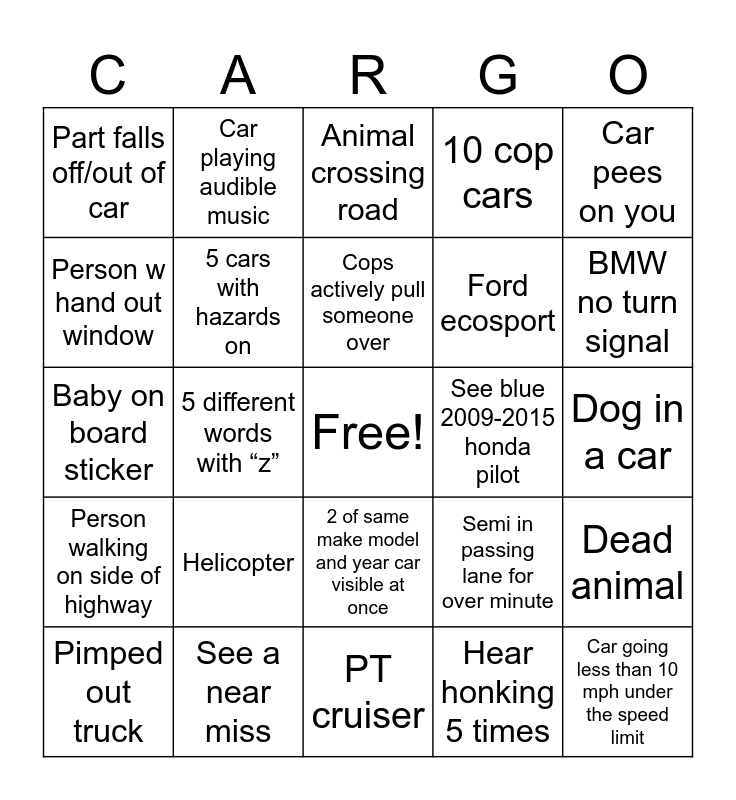 | C | A | R | G | O |
|---|---|---|---|---|
| Part falls off/out of car | Car playing audible music | Animal crossing road | 10 cop cars | Car pees on you |
| Person w hand out window | 5 cars with hazards on | Cops actively pull someone over | Ford ecosport | BMW no turn signal |
| Baby on board sticker | 5 different words with “z” | Free! | See blue 2009-2015 honda pilot | Dog in a car |
| Person walking on side of highway | Helicopter | 2 of same make model and year car visible at once | Semi in passing lane for over minute | Dead animal |
| Pimped out truck | See a near miss | PT cruiser | Hear honking 5 times | Car going less than 10 mph under the speed limit |